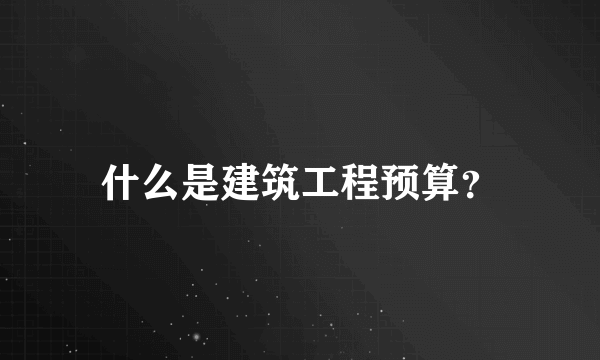 什么是建筑工程预算？